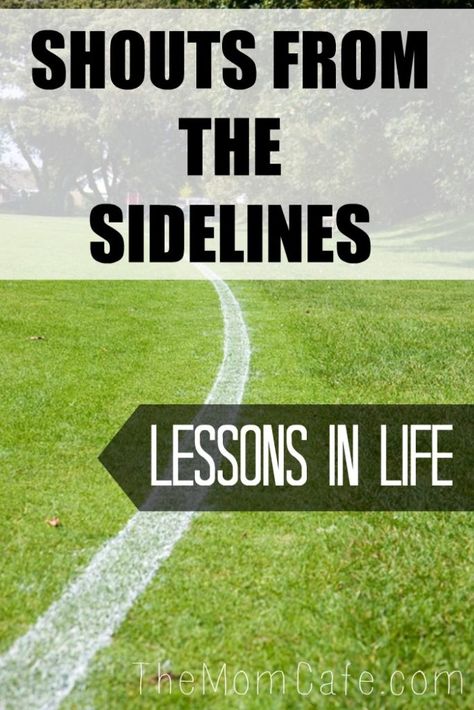 SHOUTS FROM THE SIDELINES

LESSONS IN LIFE

TheMomCafe.com